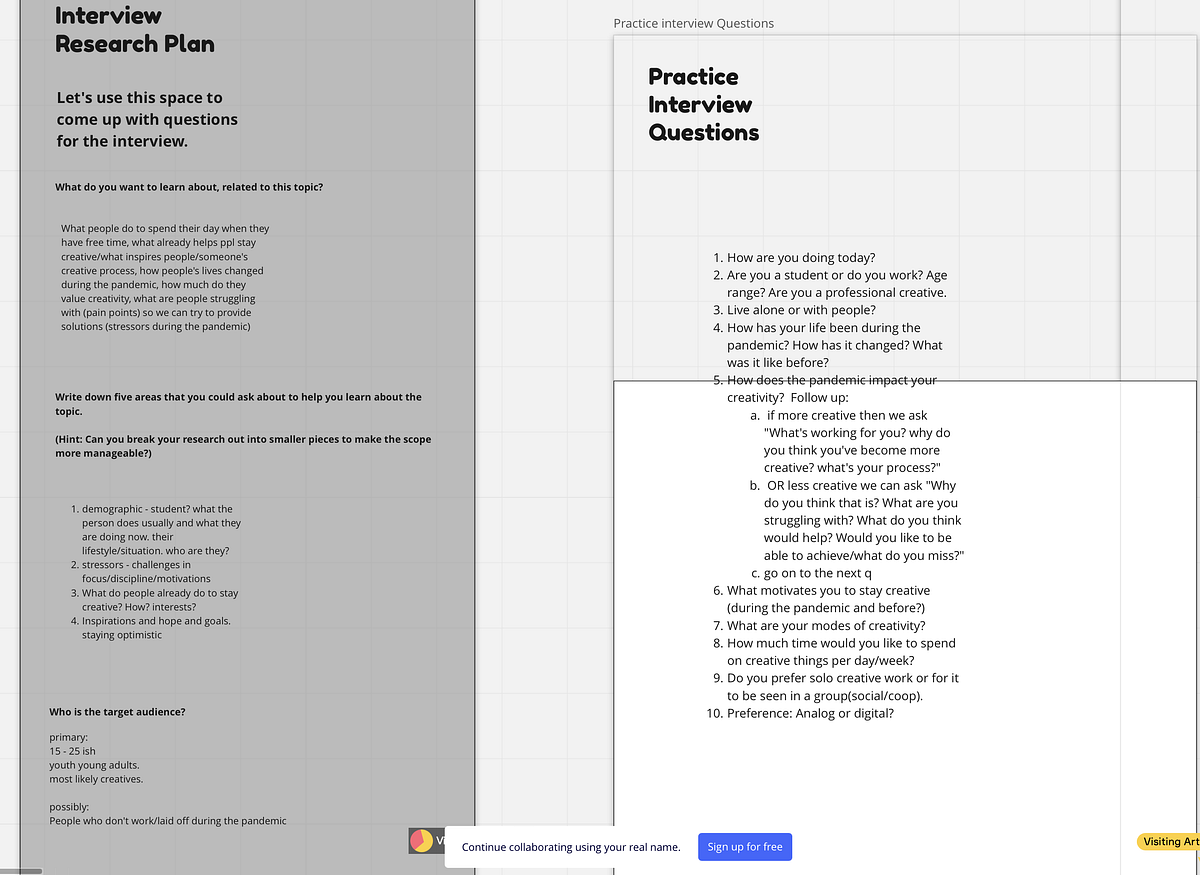 Interview Research Plan

Let's use this space to come up with questions for the interview.

What do you want to learn about, related to this topic?

What people do to spend their day when they have free time, what already helps ppl stay creative/what inspires people/someone's creative process, how people's lives changed during the pandemic, how much do they value creativity, what are people struggling with (pain points) so we can try to provide solutions (stressors during the pandemic)

Write down five areas that you could ask about to help you learn about the topic.

(Hint: Can you break your research out into smaller pieces to make the scope more manageable?)

1. demographic - student? what the person does usually and what they are doing now. their lifestyle/situation. who are they?
2. stressors - challenges in focus/discipline/motivations
3. What do people already do to stay creative? How? interests?
4. Inspirations and hope and goals. staying optimistic

Who is the target audience?

primary:
15 - 25 ish
youth young adults.
most likely creatives.

possibly:
People who don't work/laid off during the pandemic

Practice interview Questions

Practice Interview Questions

1. How are you doing today?
2. Are you a student or do you work? Age range? Are you a professional creative.
3. Live alone or with people?
4. How has your life been during the pandemic? How has it changed? What was it like before?
5. How does the pandemic impact your creativity? Follow up:
a. if more creative then we ask "What's working for you? why do you think you've become more creative? what's your process?"
b. OR less creative we can ask "Why do you think that is? What are you struggling with? What do you think would help? Would you like to be able to achieve/what do you miss?"
c. go on to the next q
6. What motivates you to stay creative (during the pandemic and before?)
7. What are your modes of creativity?
8. How much time would you like to spend on creative things per day/week?
9. Do you prefer solo creative work or for it to be seen in a group(social/coop).
10. Preference: Analog or digital?

Vi

Continue collaborating using your real name.

Sign up for free

Visiting Art